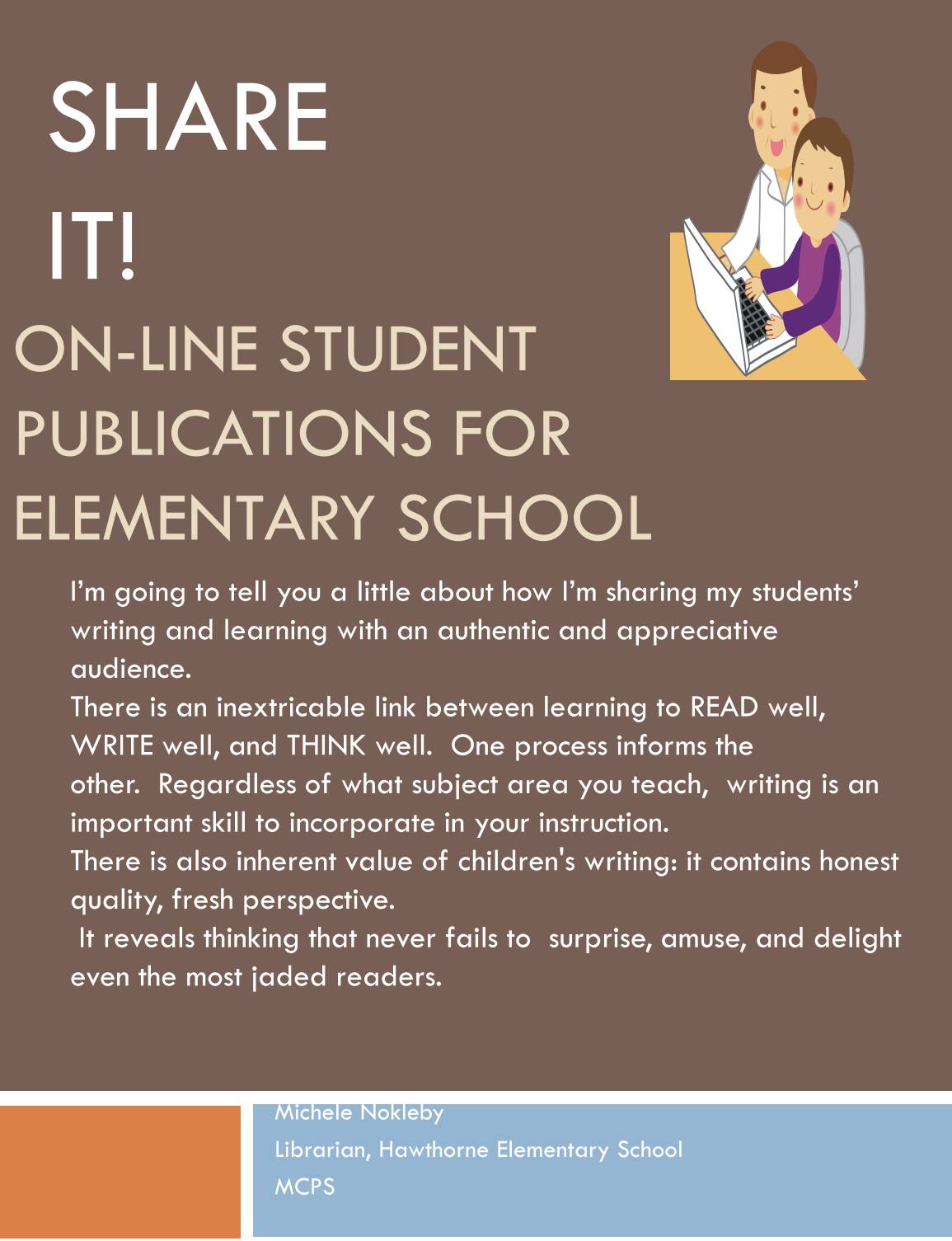 SHARE
IT!
ON-LINE STUDENT PUBLICATIONS FOR ELEMENTARY SCHOOL

I'm going to tell you a little about how I'm sharing my students' writing and learning with an authentic and appreciative audience.

There is an inextricable link between learning to READ well, WRITE well, and THINK well. One process informs the other. Regardless of what subject area you teach, writing is an important skill to incorporate in your instruction.

There is also inherent value of children's writing: it contains honest quality, fresh perspective.

It reveals thinking that never fails to surprise, amuse, and delight even the most jaded readers.

Michele Nokleby
Librarian, Hawthorne Elementary School
MCPS